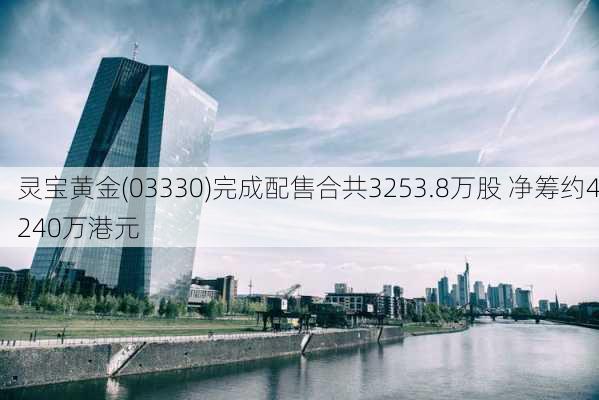 灵宝黄金(03330)完成配售合共3253.8万股 净筹约4240万港元